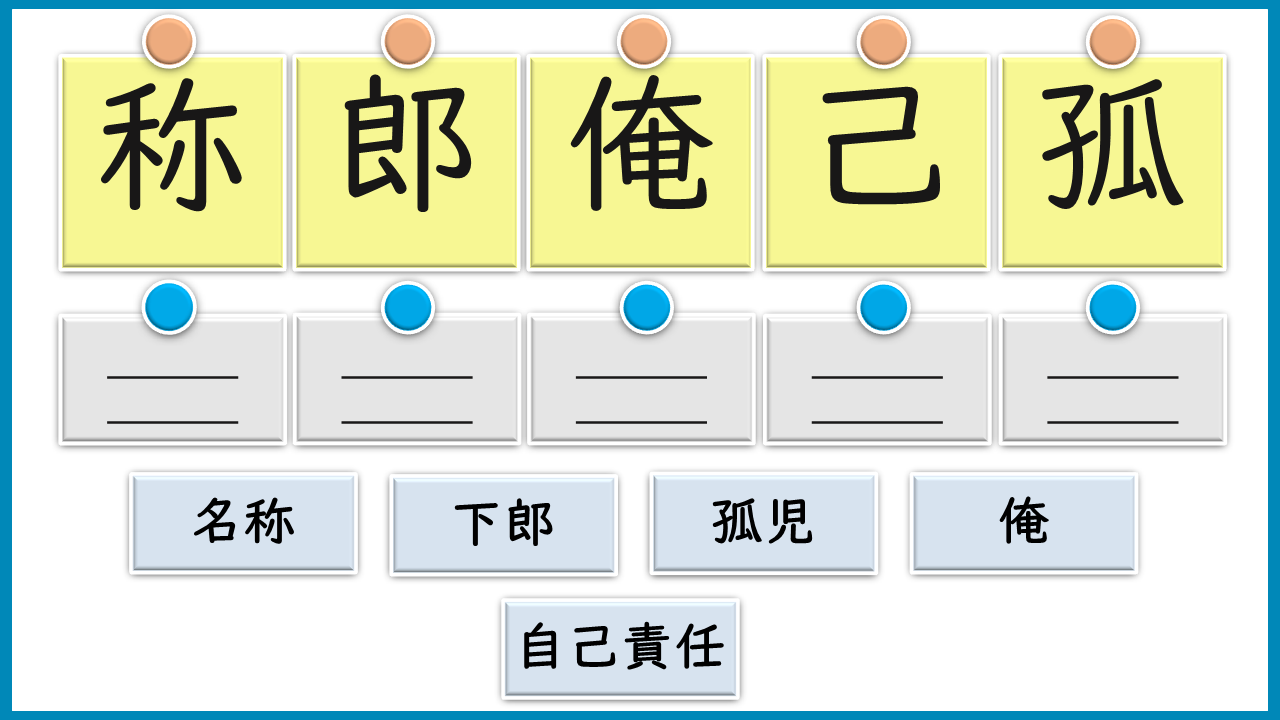 称 郎 俺 己 孤

____ ____ ____ ____ ____

____ ____ ____ ____ ____

名称 下郎 孤児 俺

自己責任